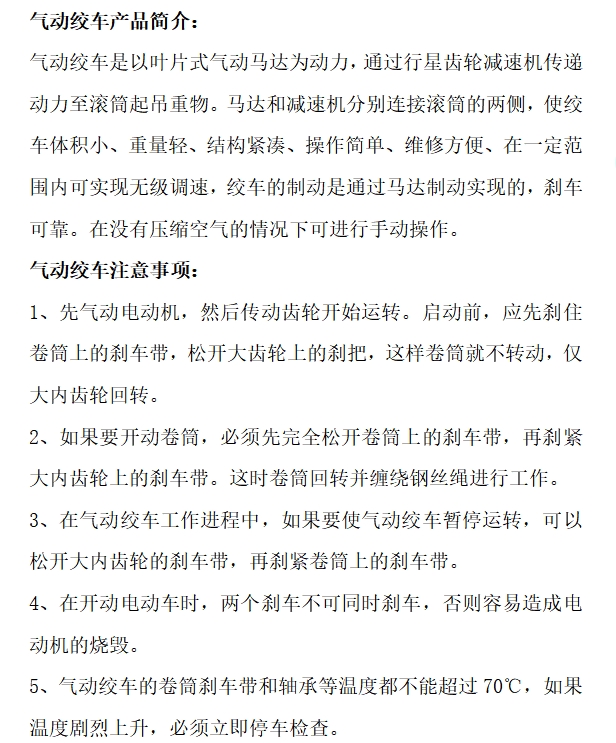 气动绞车产品简介：

气动绞车是以叶片式气动马达为动力，通过行星齿轮减速机传递动力至滚筒起吊重物。马达和减速机分别连接滚筒的两侧，使绞车体积小、重量轻、结构紧凑、操作简单、维修方便、在一定范围内可实现无级调速，绞车的制动是通过马达制动实现的，刹车可靠。在没有压缩空气的情况下可进行手动操作。

气动绞车注意事项：

1、先气动电动机，然后传动齿轮开始运转。启动前，应先刹住卷筒上的刹车带，松开大齿轮上的刹把，这样卷筒就不转动，仅大内齿轮回转。

2、如果要开动卷筒，必须先完全松开卷筒上的刹车带，再刹紧大内齿轮上的刹车带。这时卷筒回转并缠绕钢丝绳进行工作。

3、在气动绞车工作进程中，如果要使气动绞车暂停运转，可以松开大内齿轮的刹车带，再刹紧卷筒上的刹车带。

4、在开动电动车时，两个刹车不可同时刹车，否则容易造成电动机的烧毁。

5、气动绞车的卷筒刹车带和轴承等温度都不能超过 70℃，如果温度剧烈上升，必须立即停车检查。